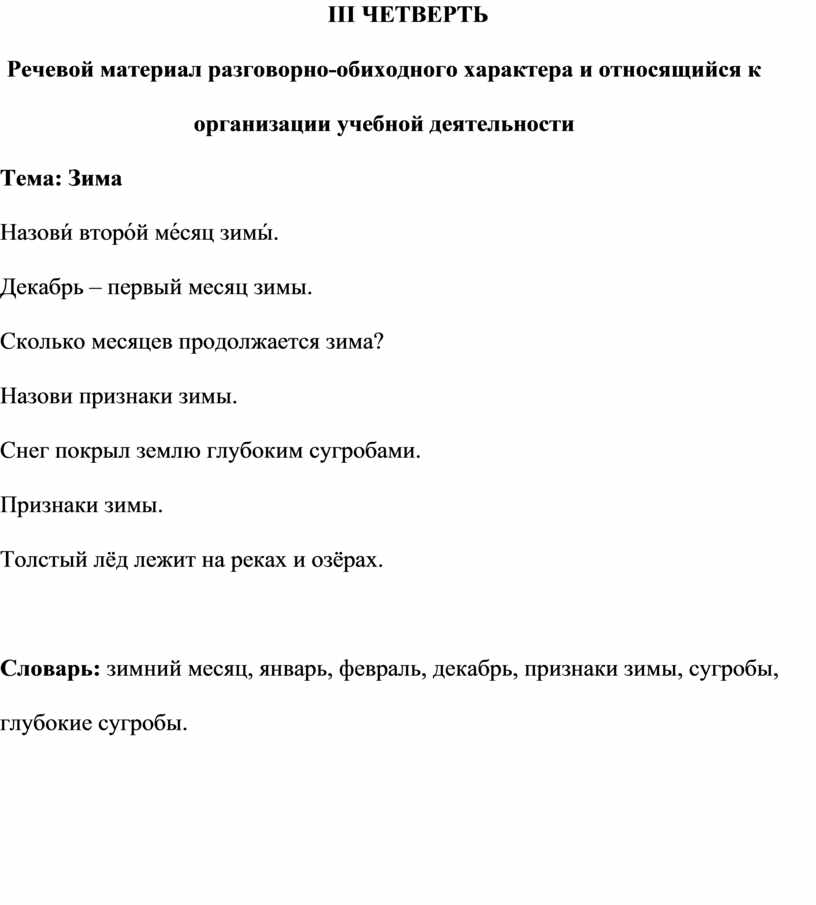 III ЧЕТВЕРТЬ

Речевой материал разговорно-обиходного характера и относящийся к организации учебной деятельности

Тема: Зима

Назови́ второ́й ме́сяц зимы́.

Декабрь – первый месяц зимы.

Сколько месяцев продолжается зима?

Назови признаки зимы.

Снег покрыл землю глубоким сугробами.

Признаки зимы.

Толстый лёд лежит на реках и озёрах.

Словарь: зимний месяц, январь, февраль, декабрь, признаки зимы, сугробы, глубокие сугробы.